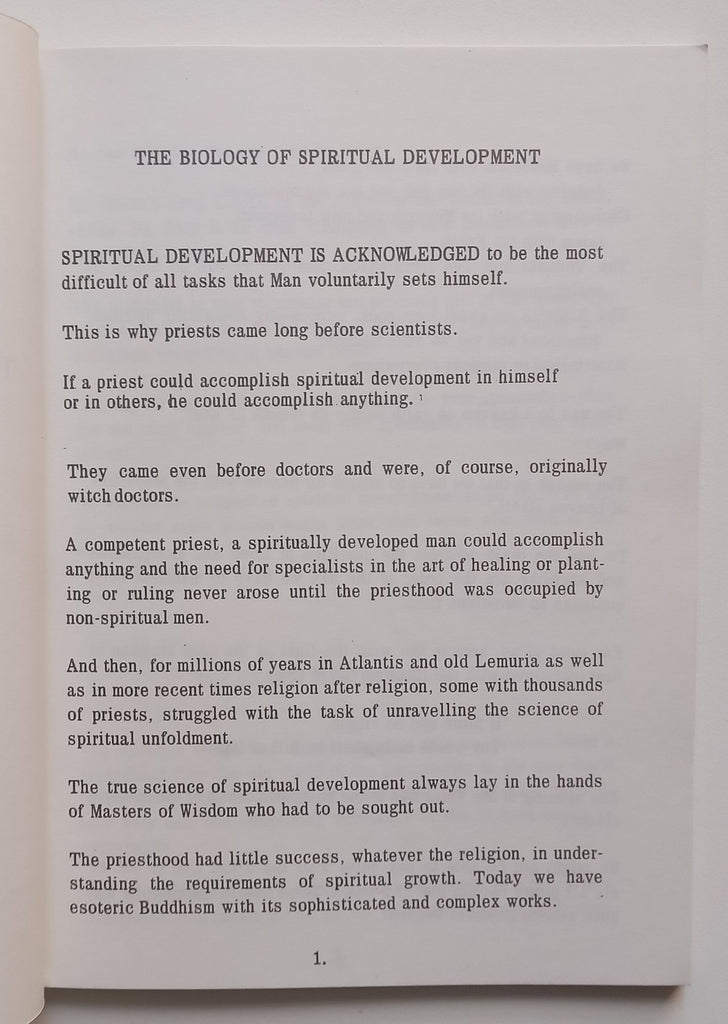 THE BIOLOGY OF SPIRITUAL DEVELOPMENT

SPIRITUAL DEVELOPMENT IS ACKNOWLEDGED to be the most difficult of all tasks that Man voluntarily sets himself.

This is why priests came long before scientists.

If a priest could accomplish spiritual development in himself or in others, he could accomplish anything.

They came even before doctors and were, of course, originally witch doctors.

A competent priest, a spiritually developed man could accomplish anything and the need for specialists in the art of healing or planting or ruling never arose until the priesthood was occupied by non-spiritual men.

And then, for millions of years in Atlantis and old Lemuria as well as in more recent times religion after religion, some with thousands of priests, struggled with the task of unravelling the science of spiritual unfoldment.

The true science of spiritual development always lay in the hands of Masters of Wisdom who had to be sought out.

The priesthood had little success, whatever the religion, in understanding the requirements of spiritual growth. Today we have esoteric Buddhism with its sophisticated and complex works.

1.